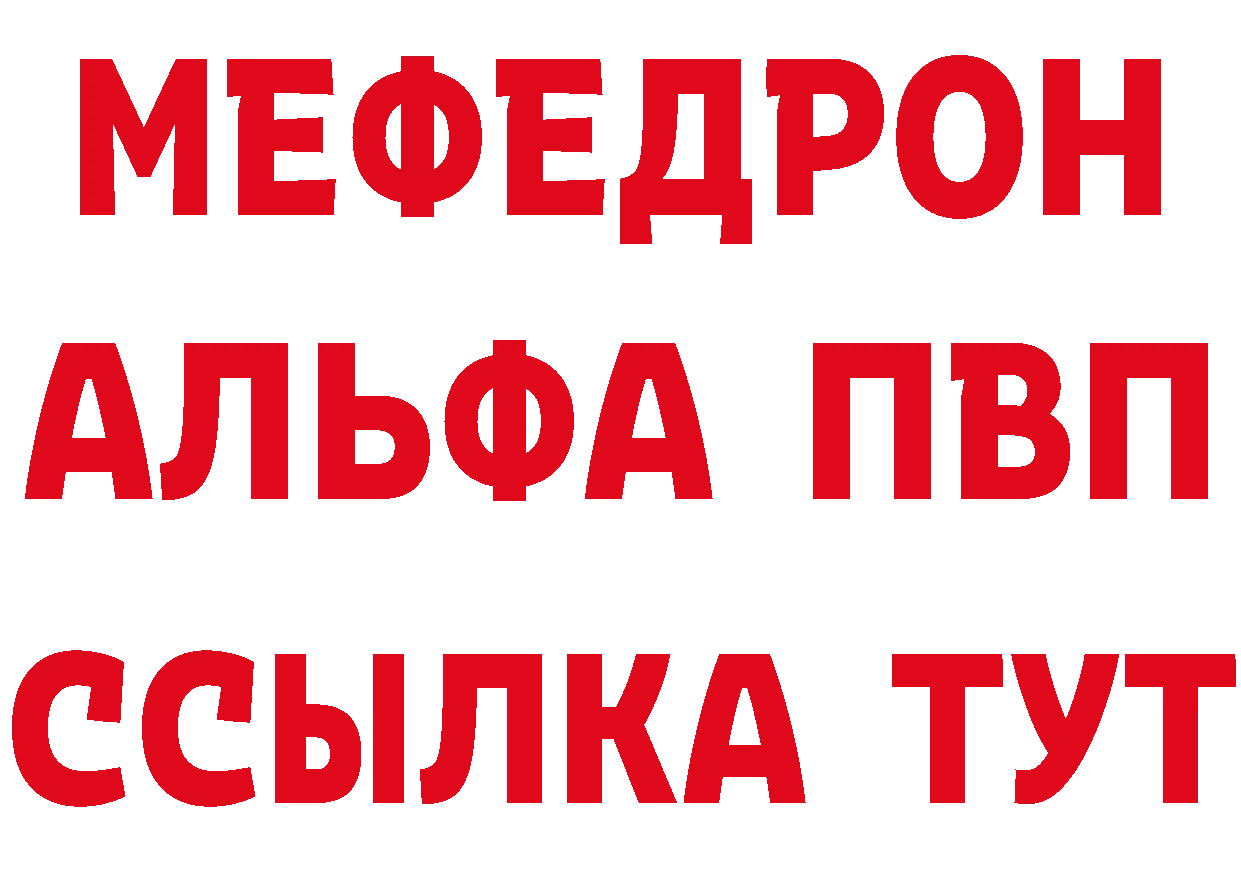 МЕФЕДРОН
АЛЬФА ПВП
ССЫЛКА ТУТ